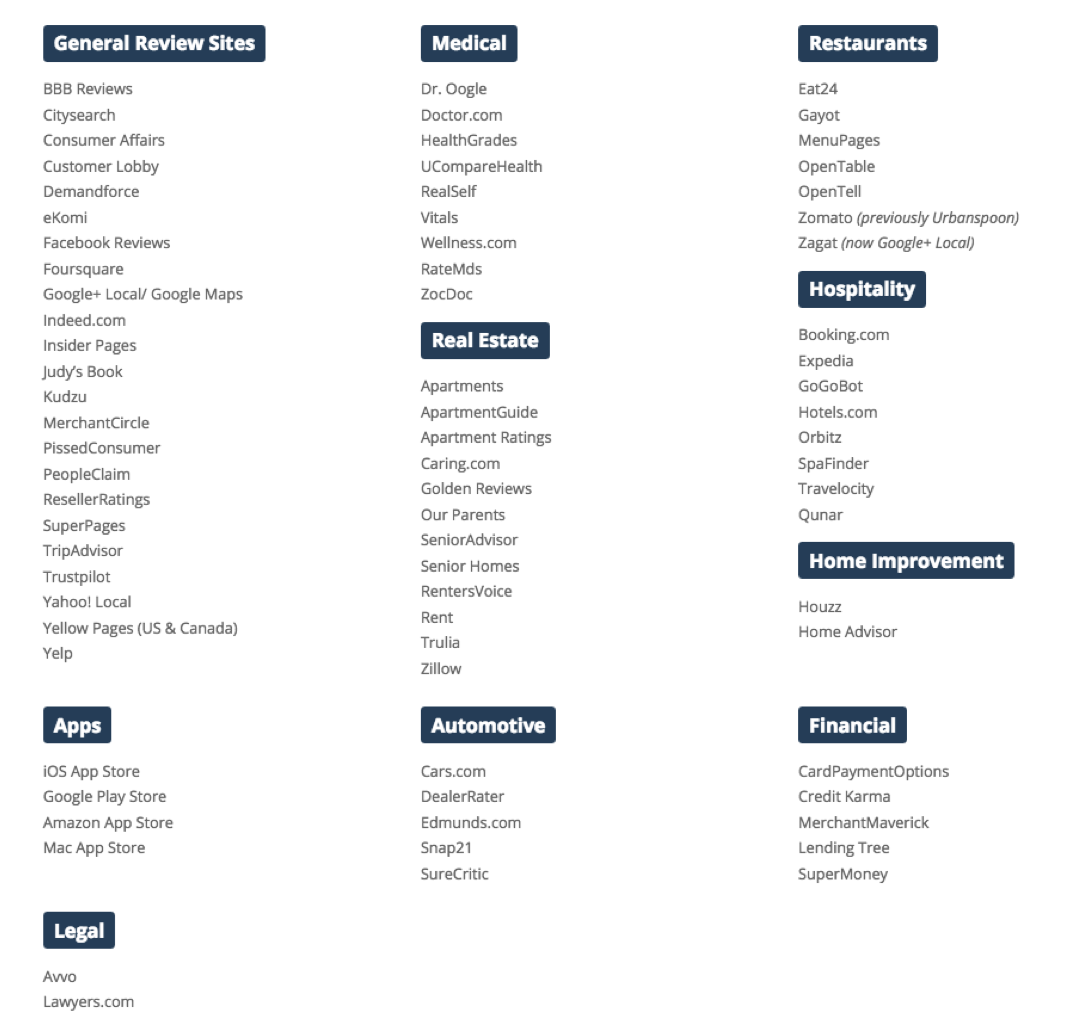 General Review Sites

BBB Reviews
Citysearch
Consumer Affairs
Customer Lobby
Demandforce
eKomi
Facebook Reviews
Foursquare
Google+ Local/ Google Maps
Indeed.com
Insider Pages
Judy's Book
Kudzu
MerchantCircle
PissedConsumer
PeopleClaim
ResellerRatings
SuperPages
TripAdvisor
Trustpilot
Yahoo! Local
Yellow Pages (US & Canada)
Yelp

Apps

iOS App Store
Google Play Store
Amazon App Store
Mac App Store

Legal

Avvo
Lawyers.com

Medical

Dr. Oogle
Doctor.com
HealthGrades
UCompareHealth
RealSelf
Vitals
Wellness.com
RateMds
ZocDoc

Real Estate

Apartments
ApartmentGuide
Apartment Ratings
Caring.com
Golden Reviews
Our Parents
SeniorAdvisor
Senior Homes
RentersVoice
Rent
Trulia
Zillow

Automotive

Cars.com
DealerRater
Edmunds.com
Snap21
SureCritic

Restaurants

Eat24
Gayot
MenuPages
OpenTable
OpenTell
Zomato (previously Urbanspoon)
Zagat (now Google+ Local)

Hospitality

Booking.com
Expedia
GoGoBot
Hotels.com
Orbitz
SpaFinder
Travelocity
Qunar

Home Improvement

Houzz
Home Advisor

Financial

CardPaymentOptions
Credit Karma
MerchantMaverick
Lending Tree
SuperMoney